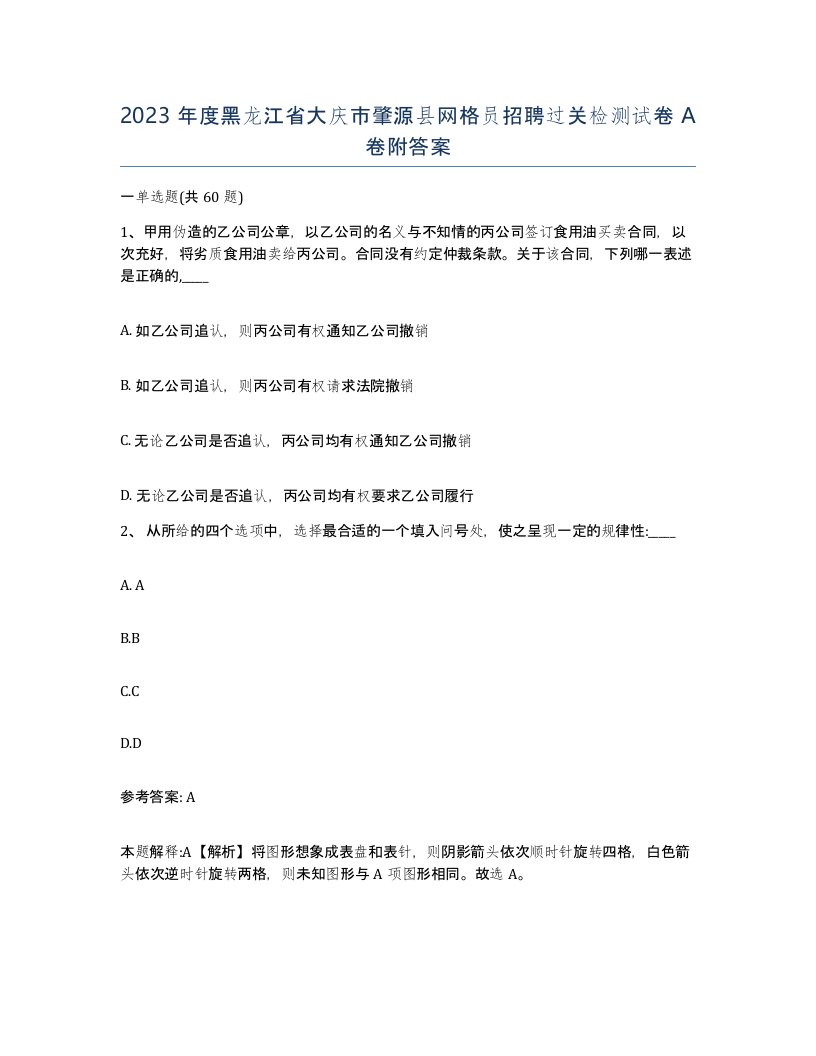 2023 年度黑龙江省大庆市肇源县网格员招聘过关检测试卷 A 卷附答案

一单选题(共 60 题)

1、甲用伪造的乙公司公章，以乙公司的名义与不知情的丙公司签订食用油买卖合同，以次充好，将劣质食用油卖给丙公司。合同没有约定仲裁条款。关于该合同，下列哪一表述是正确的,____

A. 如乙公司追认，则丙公司有权通知乙公司撤销

B. 如乙公司追认，则丙公司有权请求法院撤销

C. 无论乙公司是否追认，丙公司均有权通知乙公司撤销

D. 无论乙公司是否追认，丙公司均有权要求乙公司履行

2、 从所给的四个选项中，选择最合适的一个填入问号处，使之呈现一定的规律性:____

A. A

B.B

C.C

D.D

参考答案: A

本题解释:A【解析】将图形想象成表盘和表针，则阴影箭头依次顺时针旋转四格，白色箭头依次逆时针旋转两格，则未知图形与 A 项图形相同。故选 A。